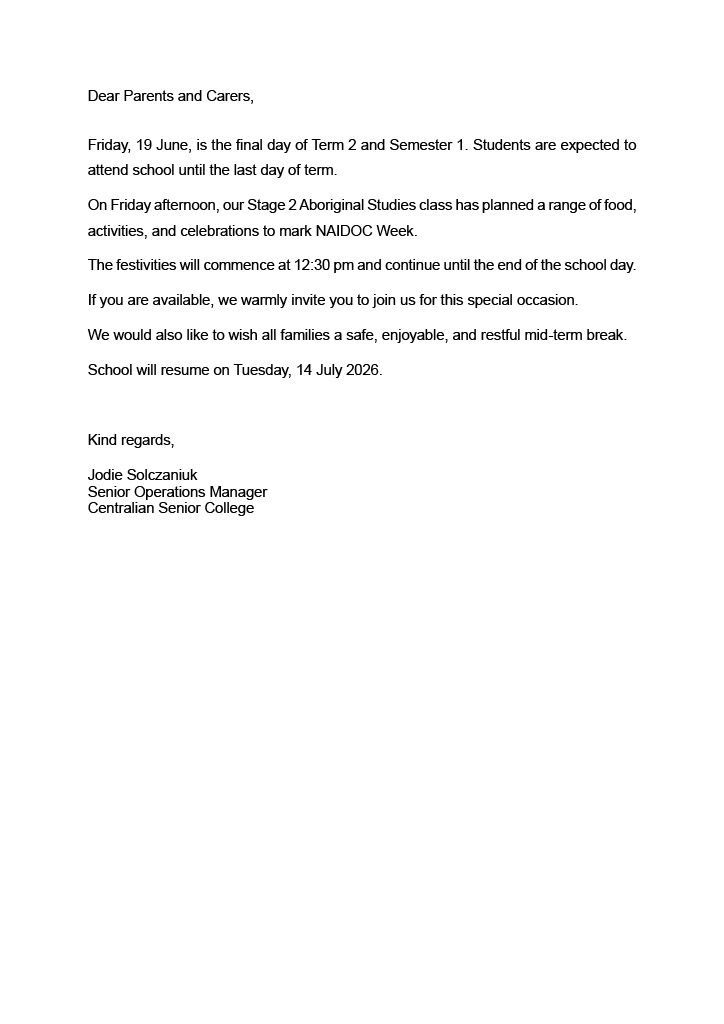 Dear Parents and Carers,

Friday, 19 June, is the final day of Term 2 and Semester 1. Students are expected to attend school until the last day of term.

On Friday afternoon, our Stage 2 Aboriginal Studies class has planned a range of food, activities, and celebrations to mark NAIDOC Week.

The festivities will commence at 12:30 pm and continue until the end of the school day.

If you are available, we warmly invite you to join us for this special occasion.

We would also like to wish all families a safe, enjoyable, and restful mid-term break.

School will resume on Tuesday, 14 July 2026.

Kind regards,

Jodie Solczaniuk
Senior Operations Manager
Centralian Senior College